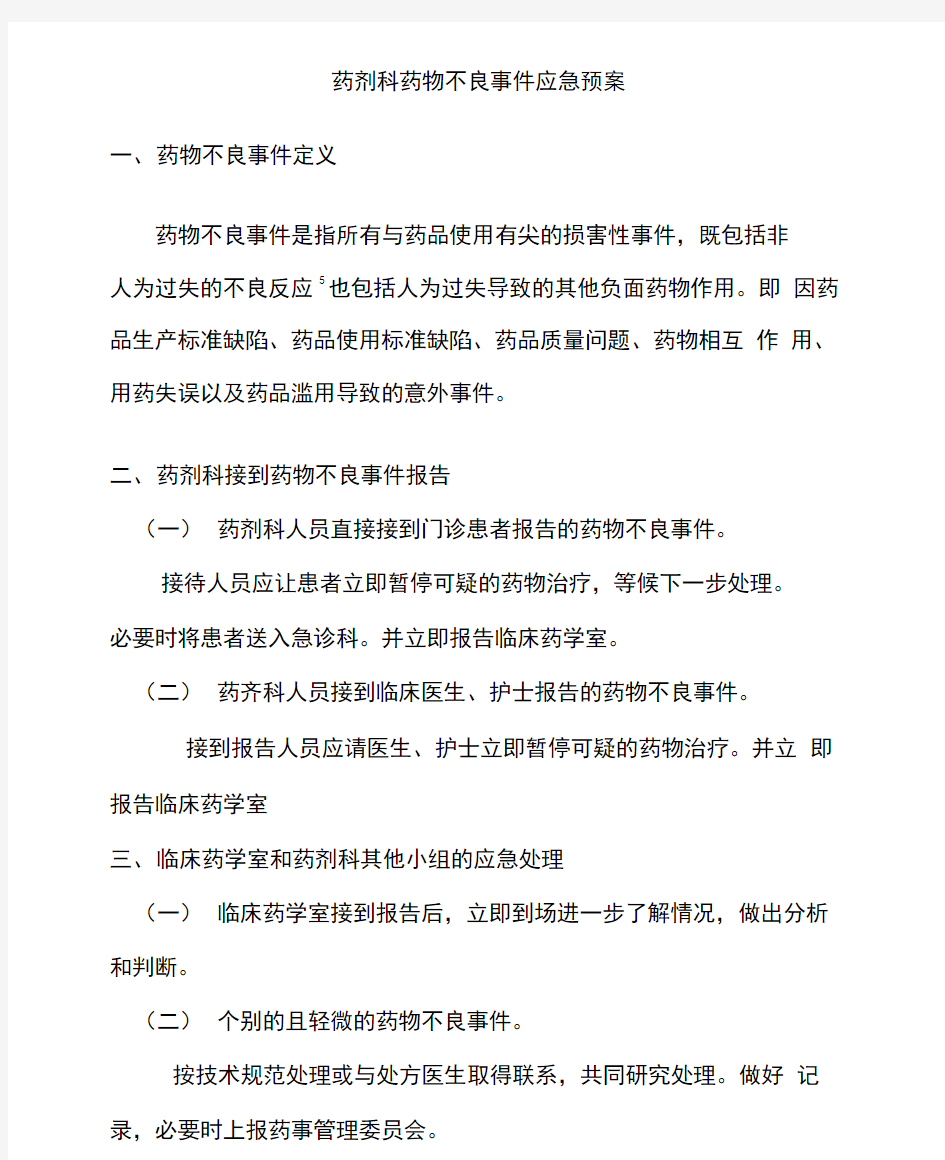 药剂科药物不良事件应急预案

一、药物不良事件定义

药物不良事件是指所有与药品使用有尖的损害性事件，既包括非人为过失的不良反应 $^5$ 也包括人为过失导致的其他负面药物作用。即 因药品生产标准缺陷、药品使用标准缺陷、药品质量问题、药物相互 作 用、用药失误以及药品滥用导致的意外事件。

二、药剂科接到药物不良事件报告

（一） 药剂科人员直接接到门诊患者报告的药物不良事件。

接待人员应让患者立即暂停可疑的药物治疗，等候下一步处理。必要时将患者送入急诊科。并立即报告临床药学室。

（二） 药齐科人员接到临床医生、护士报告的药物不良事件。

接到报告人员应请医生、护士立即暂停可疑的药物治疗。并立 即报告临床药学室

三、临床药学室和药剂科其他小组的应急处理

（一） 临床药学室接到报告后，立即到场进一步了解情况，做出分析和判断。

（二） 个别的且轻微的药物不良事件。

按技术规范处理或与处方医生取得联系，共同研究处理。做好 记录，必要时上报药事管理委员会。